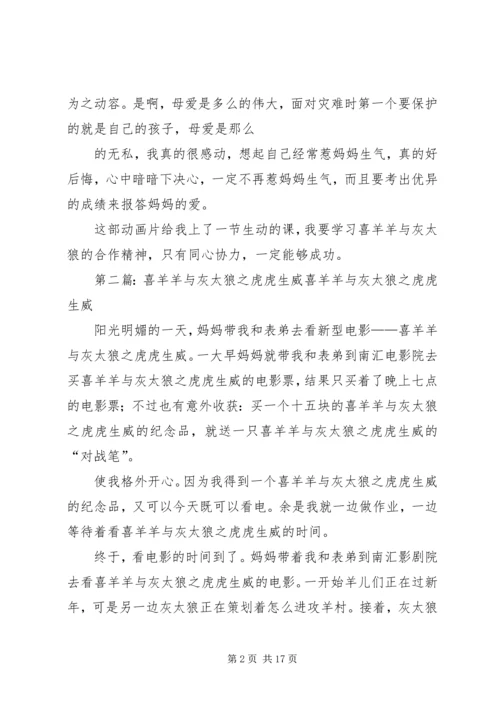 为之动容。是啊，母爱是多么的伟大，面对灾难时第一个要保护的就是自己的孩子，母爱是那么

的无私，我真的很感动，想起自己经常惹妈妈生气，真的好后悔，心中暗暗下决心，一定不再惹妈妈生气，而且要考出优异的成绩来报答妈妈的爱。

这部动画片给我上了一节生动的课，我要学习喜羊羊与灰太狼的合作精神，只有同心协力，一定能够成功。

第二篇：喜羊羊与灰太狼之虎虎生威喜羊羊与灰太狼之虎虎生威

阳光明媚的一天，妈妈带我和表弟去看新型电影——喜羊羊与灰太狼之虎虎生威。一大早妈妈就带我和表弟到南汇电影院去买喜羊羊与灰太狼之虎虎生威的电影票，结果只买着了晚上七点的电影票；不过也有意外收获：买一个十五块的喜羊羊与灰太狼之虎虎生威的纪念品，就送一只喜羊羊与灰太狼之虎虎生威的“对战笔”。

使我格外开心。因为我得到一个喜羊羊与灰太狼之虎虎生威的纪念品，又可以今天既可以看电。余是我就一边做作业，一边等待着看喜羊羊与灰太狼之虎虎生威的时间。

终于，看电影的时间到了。妈妈带着我和表弟到南汇影剧院去看喜羊羊与灰太狼之虎虎生威的电影。一开始羊儿们正在过新年，可是另一边灰太狼正在策划着怎么进攻羊村。接着，灰太狼

第 2 页 共 17 页